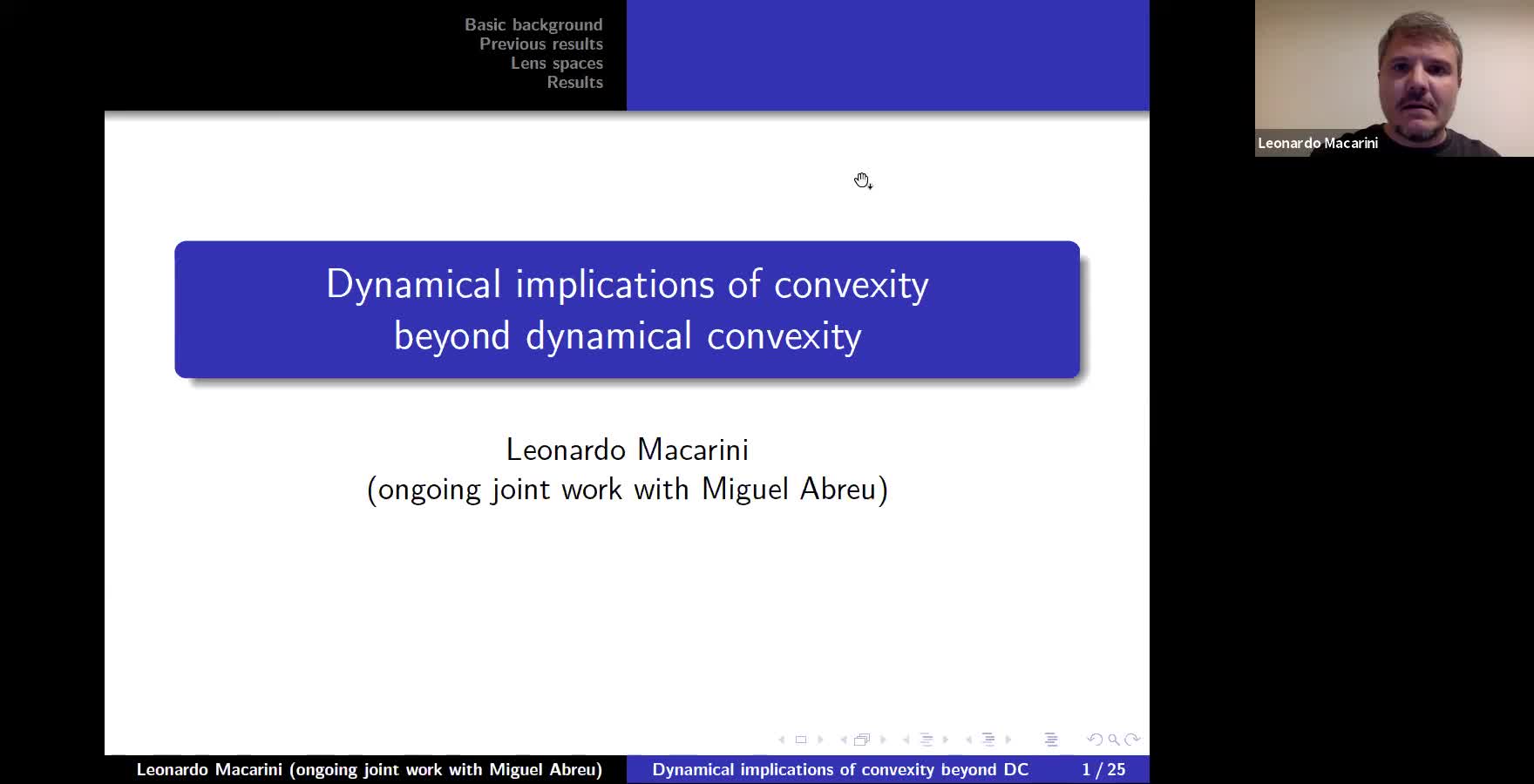 Basic background
Previous results
Lens spaces
Results

Leonardo Macarini

Dynamical implications of convexity beyond dynamical convexity

Leonardo Macarini
(ongoing joint work with Miguel Abreu)

Leonardo Macarini (ongoing joint work with Miguel Abreu) Dynamical implications of convexity beyond DC 1 / 25